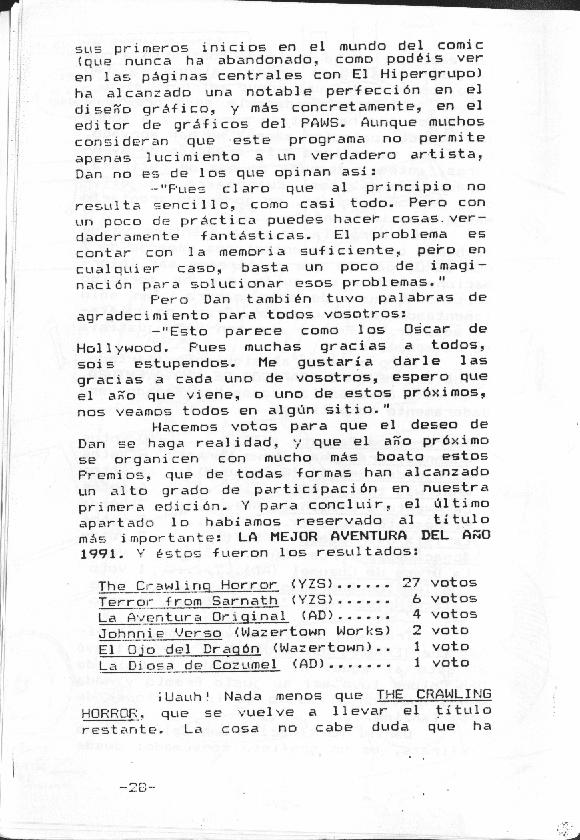 sus primeros inicios en el mundo del comic (que nunca ha abandonado, como podéis ver en las páginas centrales con El Hipergrupo) ha alcanzado una notable perfección en el diseño gráfico, y más concretamente, en el editor de gráficos del PAWS. Aunque muchos consideran que este programa no permite apenas lucimiento a un verdadero artista, Dan no es de los que opinan así:

-"Pues claro que al principio no resulta sencillo, como casi todo. Pero con un poco de práctica puedes hacer cosas verdaderamente fantásticas. El problema es contar con la memoria suficiente, pero en cualquier caso, basta un poco de imaginación para solucionar esos problemas."

Pero Dan también tuvo palabras de agradecimiento para todos vosotros:

-"Esto parece como los Oscar de Hollywood. Pues muchas gracias a todos, sois estupendos. Me gustaría darle las gracias a cada uno de vosotros, espero que el año que viene, o uno de estos próximos, nos veamos todos en algún sitio."

Hacemos votos para que el deseo de Dan se haga realidad, y que el año próximo se organicen con mucho más boato estos Premios, que de todas formas han alcanzado un alto grado de participación en nuestra primera edición. Y para concluir, el último apartado lo habíamos reservado al título más importante: LA MEJOR AVENTURA DEL AÑO 1991. Y éstos fueron los resultados:

The Crawling Horror (YZS)...... 27 votos
Terror from Sarnath (YZS)...... 6 votos
La Aventura Original (AD)...... 4 votos
Johnnie Verso (Wazertown Works) 2 voto
El Ojo del Dragón (Wazertown).. 1 voto
La Diosa de Cozumel (AD)....... 1 voto

¡Uauh! Nada menos que THE CRAWLING HORROR, que se vuelve a llevar el título restante. La cosa no cabe duda que ha

-28-